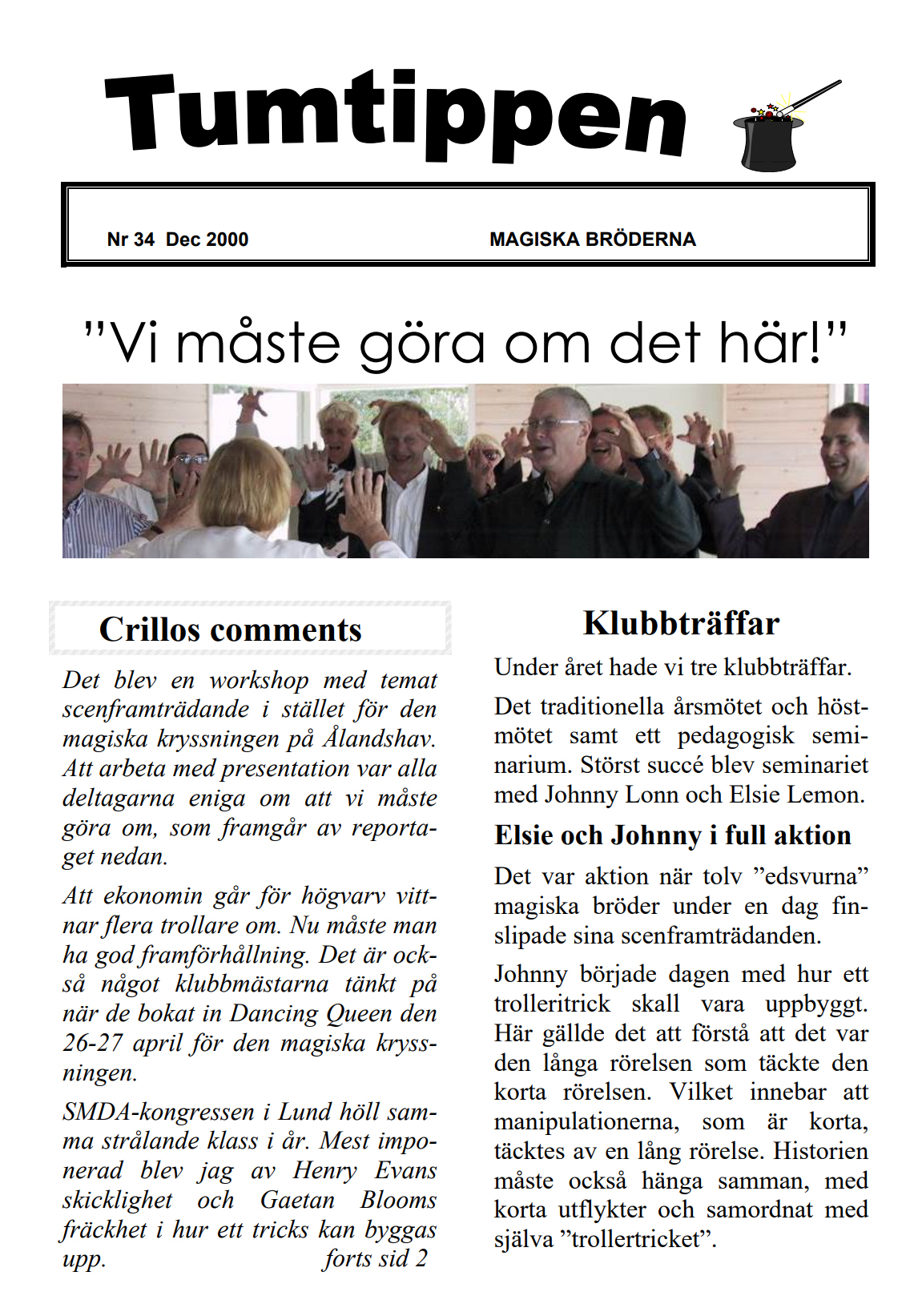 Tumtippen

Nr 34 Dec 2000

MAGISKA BRÖDERNA

”Vi måste göra om det här!”

Crillos comments

Det blev en workshop med temat scenframträdande i stället för den magiska kryssningen på Ålandshav. Att arbeta med presentation var alla deltagarna eniga om att vi måste göra om, som framgår av reportaget nedan.

Att ekonomin går för högvarv vittnar flera trollare om. Nu måste man ha god framförhållning. Det är också något klubbmästarna tänkt på när de bokat in Dancing Queen den 26-27 april för den magiska kryssningen.

SMDA-kongressen i Lund höll samma strålande klass i år. Mest imponerad blev jag av Henry Evans skicklighet och Gaetan Blooms fräckhet i hur ett tricks kan byggas upp. forts sid 2

Klubbträffar

Under året hade vi tre klubbträffar.

Det traditionella årsmötet och höstmötet samt ett pedagogisk seminarium. Störst succé blev seminariet med Johnny Lonn och Elsie Lemon.

Elsie och Johnny i full aktion

Det var aktion när tolv ”edsvurna” magiska bröder under en dag finslipade sina scenframträdanden.

Johnny började dagen med hur ett trolleritrick skall vara uppbyggt. Här gällde det att förstå att det var den långa rörelsen som täckte den korta rörelsen. Vilket innebar att manipulationerna, som är korta, täcktes av en lång rörelse. Historien måste också hänga samman, med korta utflykter och samordnat med själva ”trollertricket”.